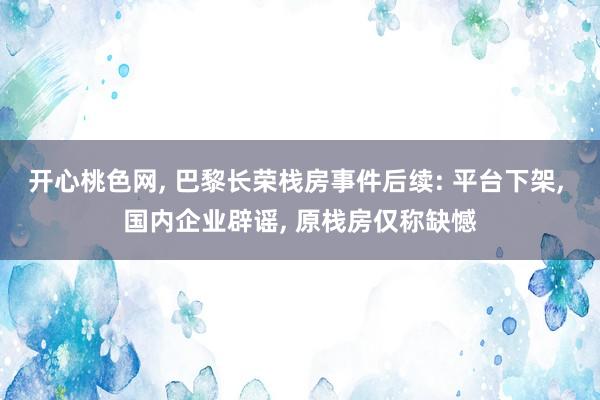 开心桃色网, 巴黎长荣栈房事件后续: 平台下架, 国内企业辟谣, 原栈房仅称缺憾